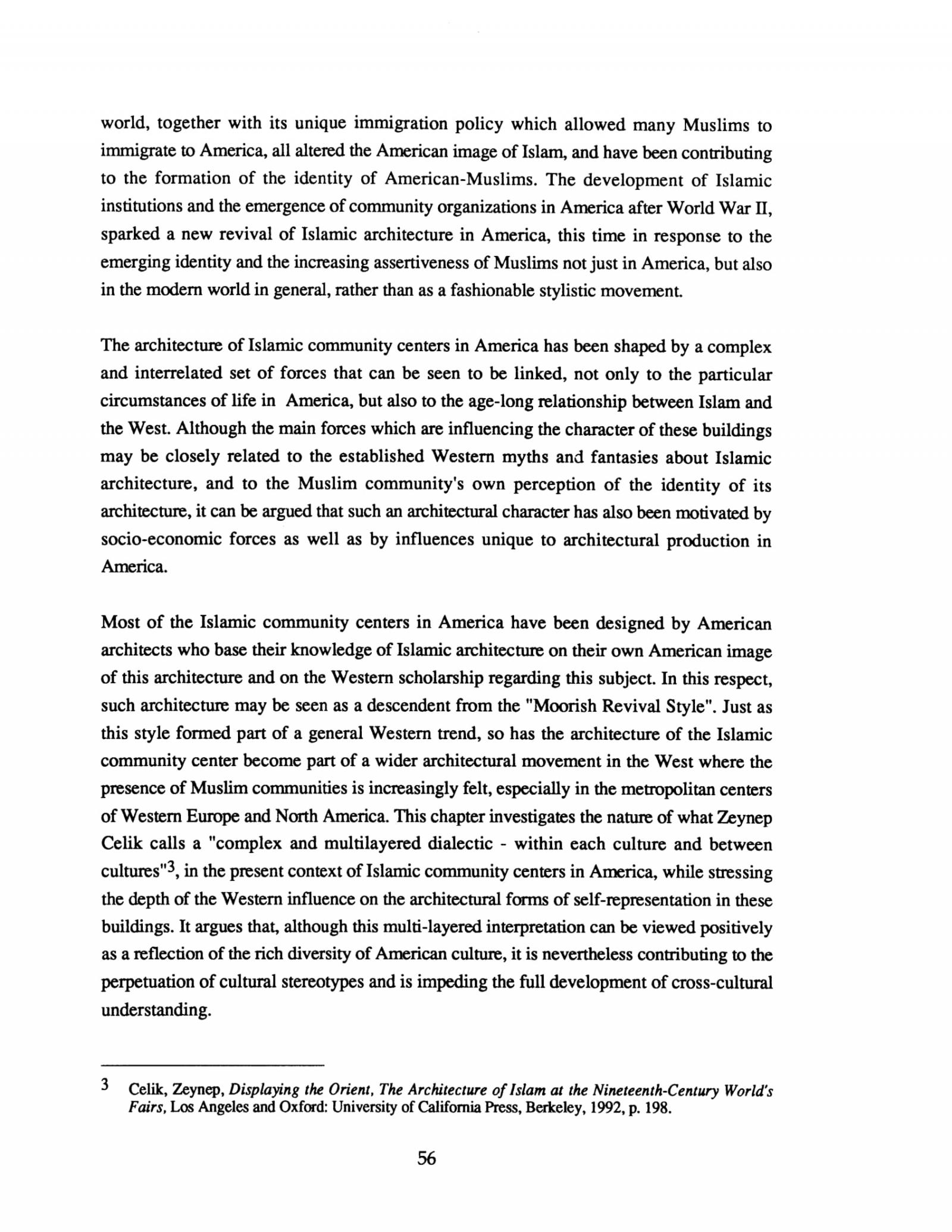 world, together with its unique immigration policy which allowed many Muslims to immigrate to America, all altered the American image of Islam, and have been contributing to the formation of the identity of American-Muslims. The development of Islamic institutions and the emergence of community organizations in America after World War II, sparked a new revival of Islamic architecture in America, this time in response to the emerging identity and the increasing assertiveness of Muslims not just in America, but also in the modern world in general, rather than as a fashionable stylistic movement.

The architecture of Islamic community centers in America has been shaped by a complex and interrelated set of forces that can be seen to be linked, not only to the particular circumstances of life in America, but also to the age-long relationship between Islam and the West. Although the main forces which are influencing the character of these buildings may be closely related to the established Western myths and fantasies about Islamic architecture, and to the Muslim community's own perception of the identity of its architecture, it can be argued that such an architectural character has also been motivated by socio-economic forces as well as by influences unique to architectural production in America.

Most of the Islamic community centers in America have been designed by American architects who base their knowledge of Islamic architecture on their own American image of this architecture and on the Western scholarship regarding this subject. In this respect, such architecture may be seen as a descendent from the "Moorish Revival Style". Just as this style formed part of a general Western trend, so has the architecture of the Islamic community center become part of a wider architectural movement in the West where the presence of Muslim communities is increasingly felt, especially in the metropolitan centers of Western Europe and North America. This chapter investigates the nature of what Zeynep Celik calls a "complex and multilayered dialectic - within each culture and between cultures"$^3$, in the present context of Islamic community centers in America, while stressing the depth of the Western influence on the architectural forms of self-representation in these buildings. It argues that, although this multi-layered interpretation can be viewed positively as a reflection of the rich diversity of American culture, it is nevertheless contributing to the perpetuation of cultural stereotypes and is impeding the full development of cross-cultural understanding.

3 Celik, Zeynep, Displaying the Orient, The Architecture of Islam at the Nineteenth-Century World's Fairs, Los Angeles and Oxford: University of California Press, Berkeley, 1992, p. 198.

56